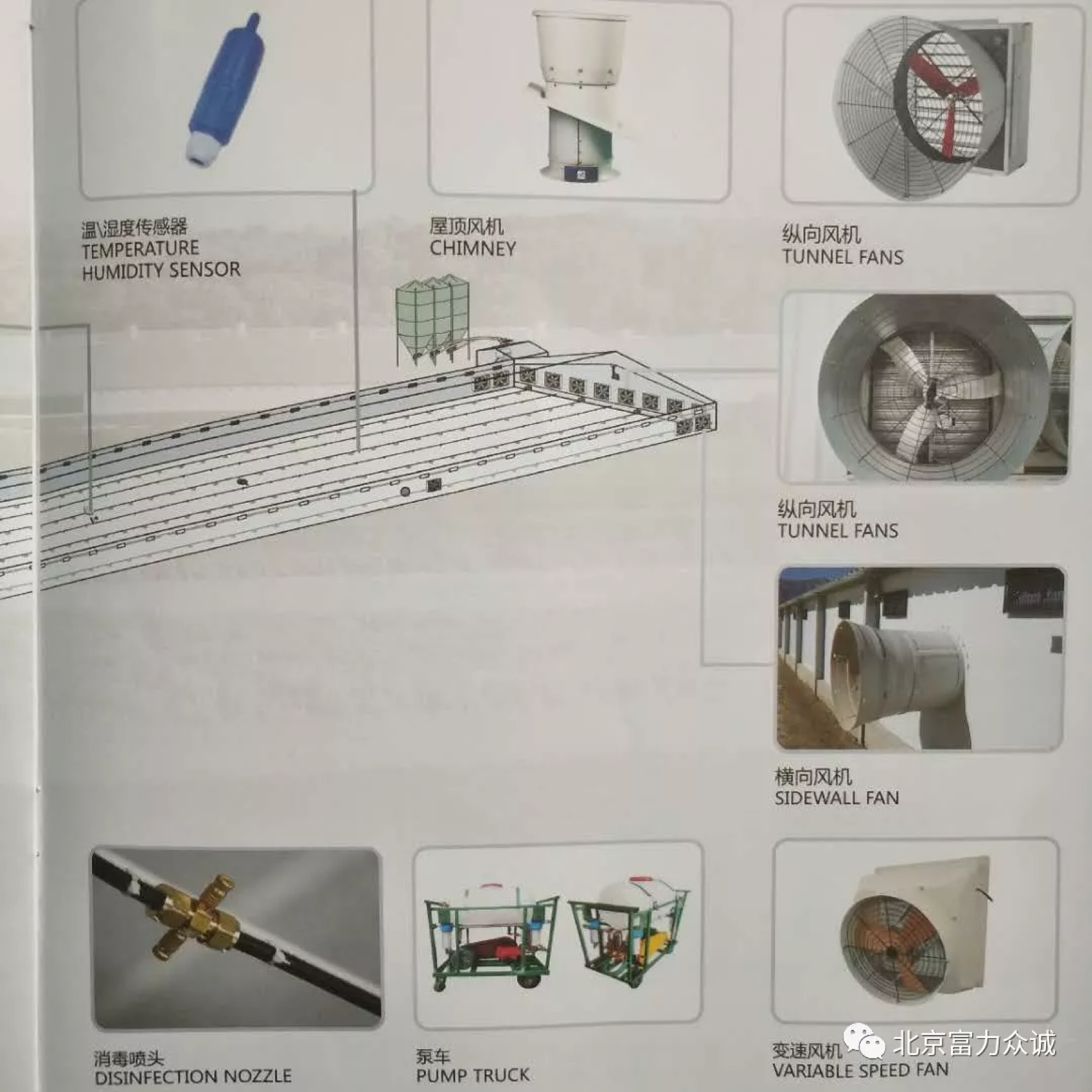 温\湿度传感器
TEMPERATURE
HUMIDITY SENSOR

屋顶风机
CHIMNEY

纵向风机
TUNNEL FANS

纵向风机
TUNNEL FANS

横向风机
SIDEWALL FAN

消毒喷头
DISINFECTION NOZZLE

泵车
PUMP TRUCK

变速风机
VARIABLE SPEED FAN

北京富力众诚